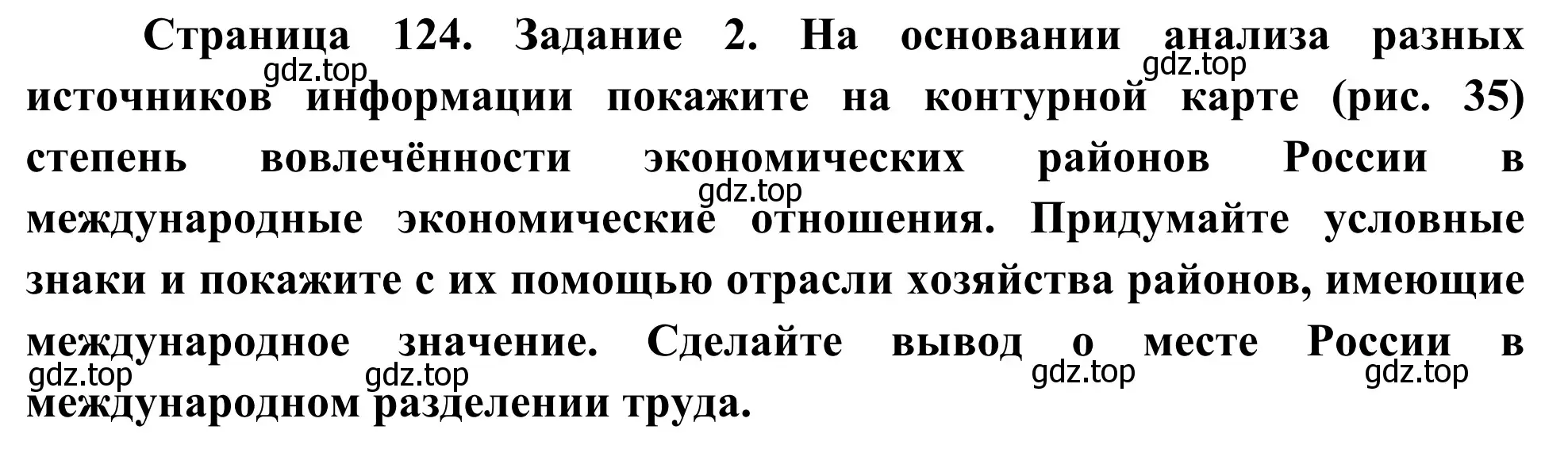 Страница 124. Задание 2. На основании анализа разных источников информации покажите на контурной карте (рис. 35) степень вовлечённости экономических районов России в международные экономические отношения. Придумайте условные знаки и покажите с их помощью отрасли хозяйства районов, имеющие международное значение. Сделайте вывод о месте России в международном разделении труда.

gdz.top gdz.top gdz.top gdz.top gdz.top gdz.top gdz.top